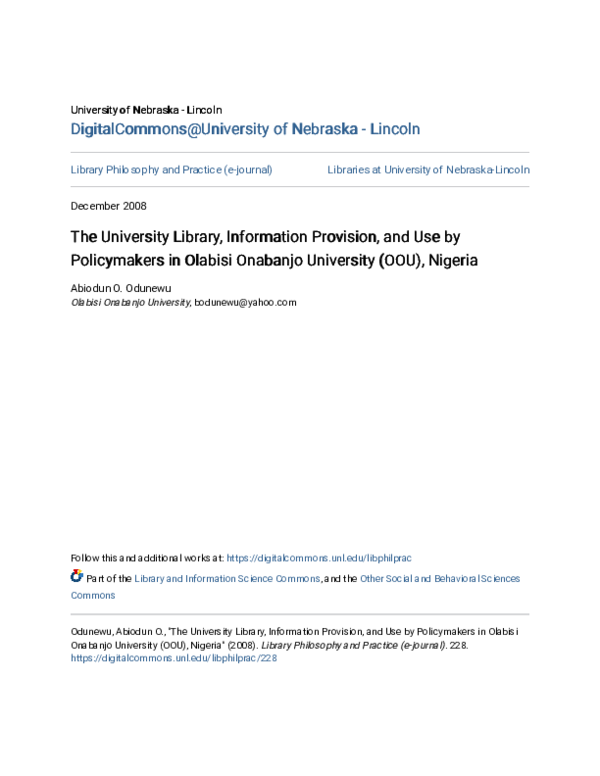 University of Nebraska - Lincoln
DigitalCommons@University of Nebraska - Lincoln

Library Philosophy and Practice (e-journal)

Libraries at University of Nebraska-Lincoln

December 2008

The University Library, Information Provision, and Use by Policymakers in Olabisi Onabanjo University (OOU), Nigeria

Abiodun O. Odunewu
Olabisi Onabanjo University, bodunewu@yahoo.com

Follow this and additional works at: https://digitalcommons.unl.edu/libphilprac

Part of the Library and Information Science Commons, and the Other Social and Behavioral Sciences Commons

Odunewu, Abiodun O., "The University Library, Information Provision, and Use by Policymakers in Olabisi Onabanjo University (OOU), Nigeria" (2008). Library Philosophy and Practice (e-journal). 228.
https://digitalcommons.unl.edu/libphilprac/228